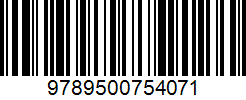 9789500754071